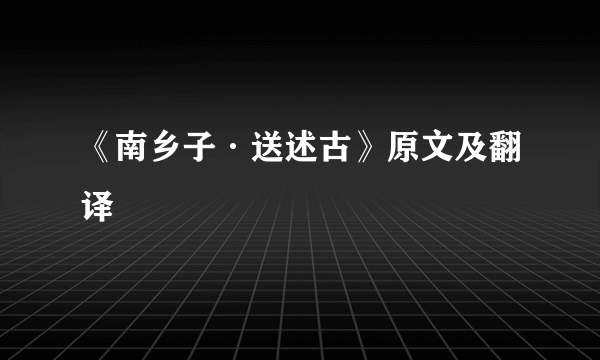 《南乡子·送述古》原文及翻译